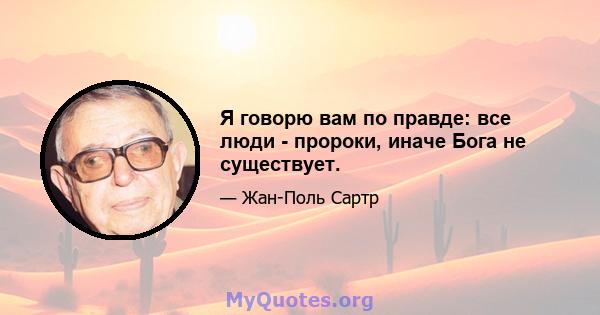 Я говорю вам по правде: все люди - пророки, иначе Бога не существует.

— Жан-Поль Сартр

MyQuotes.org